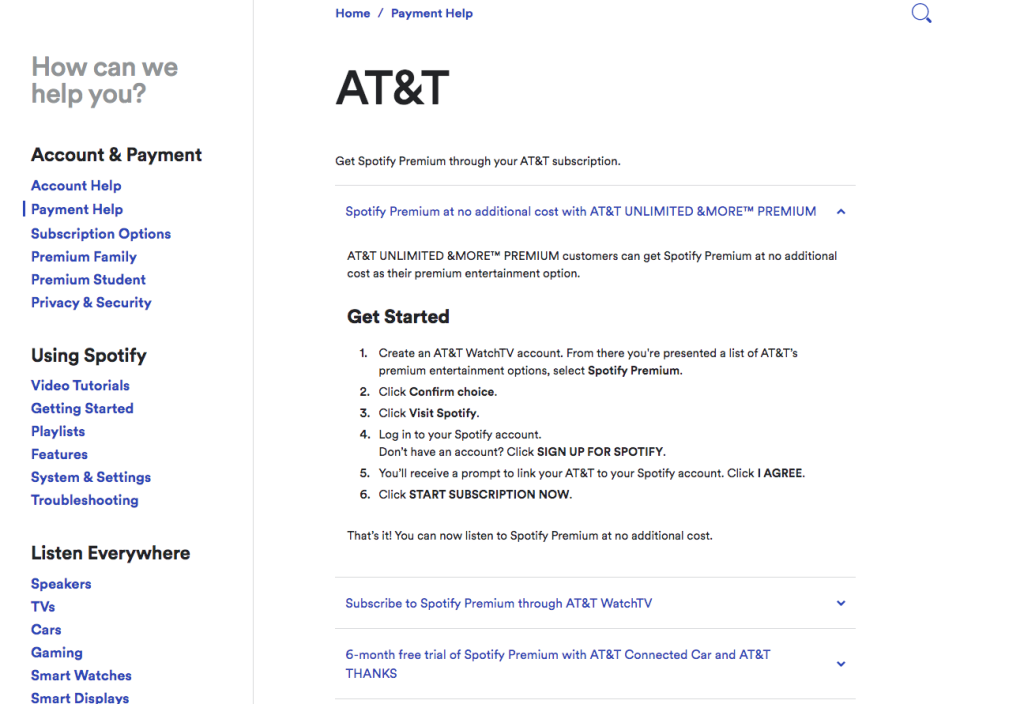 How can we help you?

Account & Payment
Account Help
Payment Help
Subscription Options
Premium Family
Premium Student
Privacy & Security

Using Spotify
Video Tutorials
Getting Started
Playlists
Features
System & Settings
Troubleshooting

Listen Everywhere
Speakers
TVs
Cars
Gaming
Smart Watches
Smart Displays

Home / Payment Help

AT&T

Get Spotify Premium through your AT&T subscription.

Spotify Premium at no additional cost with AT&T UNLIMITED &MORE™ PREMIUM

AT&T UNLIMITED &MORE™ PREMIUM customers can get Spotify Premium at no additional cost as their premium entertainment option.

Get Started

1. Create an AT&T WatchTV account. From there you're presented a list of AT&T's premium entertainment options, select Spotify Premium.
2. Click Confirm choice.
3. Click Visit Spotify.
4. Log in to your Spotify account. Don't have an account? Click SIGN UP FOR SPOTIFY.
5. You'll receive a prompt to link your AT&T to your Spotify account. Click I AGREE.
6. Click START SUBSCRIPTION NOW.

That's it! You can now listen to Spotify Premium at no additional cost.

Subscribe to Spotify Premium through AT&T WatchTV

6-month free trial of Spotify Premium with AT&T Connected Car and AT&T THANKS